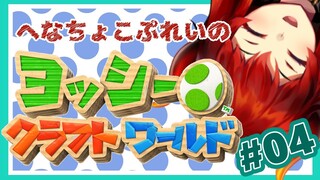 へなちょこぷれいの

ヨッシー

TM

クラフトワールド

#04